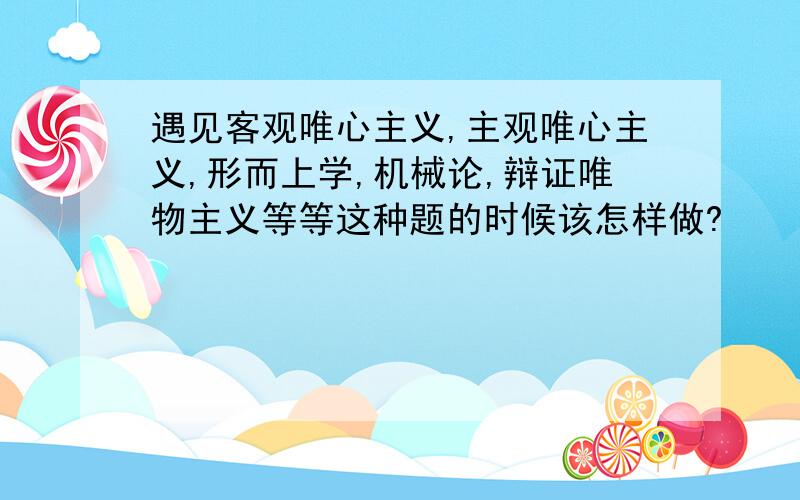 遇见客观唯心主义,主观唯心主义,形而上学,机械论,辩证唯物主义等等这种题的时候该怎样做?